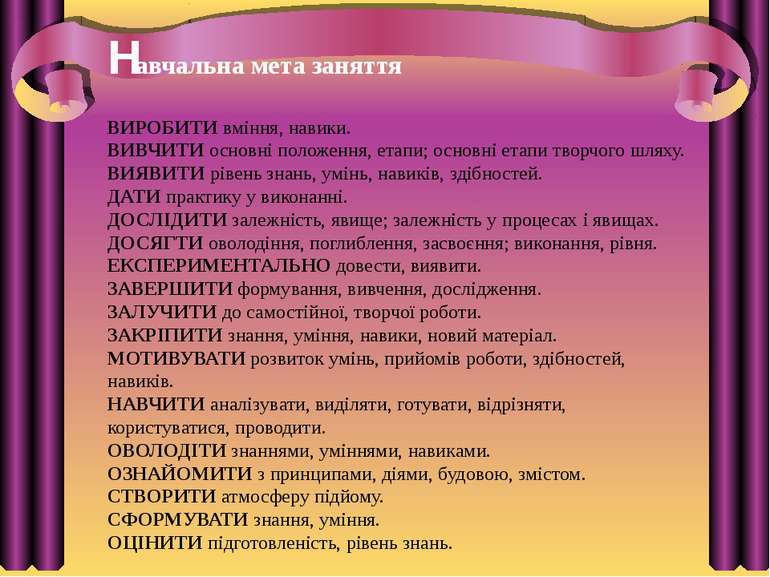 Навчальна мета заняття

ВИРОБИТИ вміння, навики.
ВИВЧИТИ основні положення, етапи; основні етапи творчого шляху.
ВИЯВИТИ рівень знань, умінь, навиків, здібностей.
ДАТИ практику у виконанні.
ДОСЛІДИТИ залежність, явище; залежність у процесах і явищах.
ДОСЯГТИ оволодіння, поглиблення, засвоєння; виконання, рівня.
ЕКСПЕРИМЕНТАЛЬНО довести, виявити.
ЗАВЕРШИТИ формування, вивчення, дослідження.
ЗАЛУЧИТИ до самостійної, творчої роботи.
ЗАКРІПИТИ знання, уміння, навики, новий матеріал.
МОТИВУВАТИ розвиток умінь, прийомів роботи, здібностей, навиків.
НАВЧИТИ аналізувати, виділяти, готувати, відрізняти, користуватися, проводити.
ОВОЛОДІТИ знаннями, уміннями, навиками.
ОЗНАЙОМИТИ з принципами, діями, будовою, змістом.
СТВОРИТИ атмосферу підйому.
СФОРМУВАТИ знання, уміння.
ОЦІНИТИ підготовленість, рівень знань.